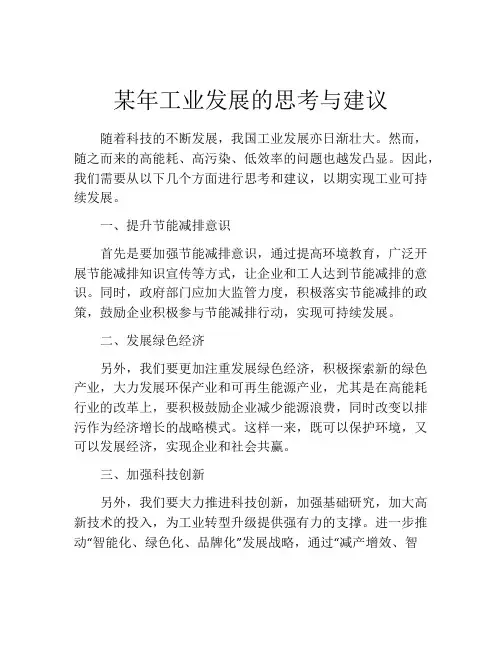 某年工业发展的思考与建议

随着科技的不断发展，我国工业发展亦日渐壮大。然而，随之而来的高能耗、高污染、低效率的问题也越发凸显。因此，我们需要从以下几个方面进行思考和建议，以期实现工业可持续发展。

一、提升节能减排意识

首先是要加强节能减排意识，通过提高环境教育，广泛开展节能减排知识宣传等方式，让企业和工人达到节能减排的意识。同时，政府部门应加大监管力度，积极落实节能减排的政策，鼓励企业积极参与节能减排行动，实现可持续发展。

二、发展绿色经济

另外，我们要更加注重发展绿色经济，积极探索新的绿色产业，大力发展环保产业和可再生能源产业，尤其是在高能耗行业的改革上，要积极鼓励企业减少能源浪费，同时改变以排污作为经济增长的战略模式。这样一来，既可以保护环境，又可以发展经济，实现企业和社会共赢。

三、加强科技创新

另外，我们要大力推进科技创新，加强基础研究，加大高新技术的投入，为工业转型升级提供强有力的支撑。进一步推动“智能化、绿色化、品牌化”发展战略，通过“减产增效、智